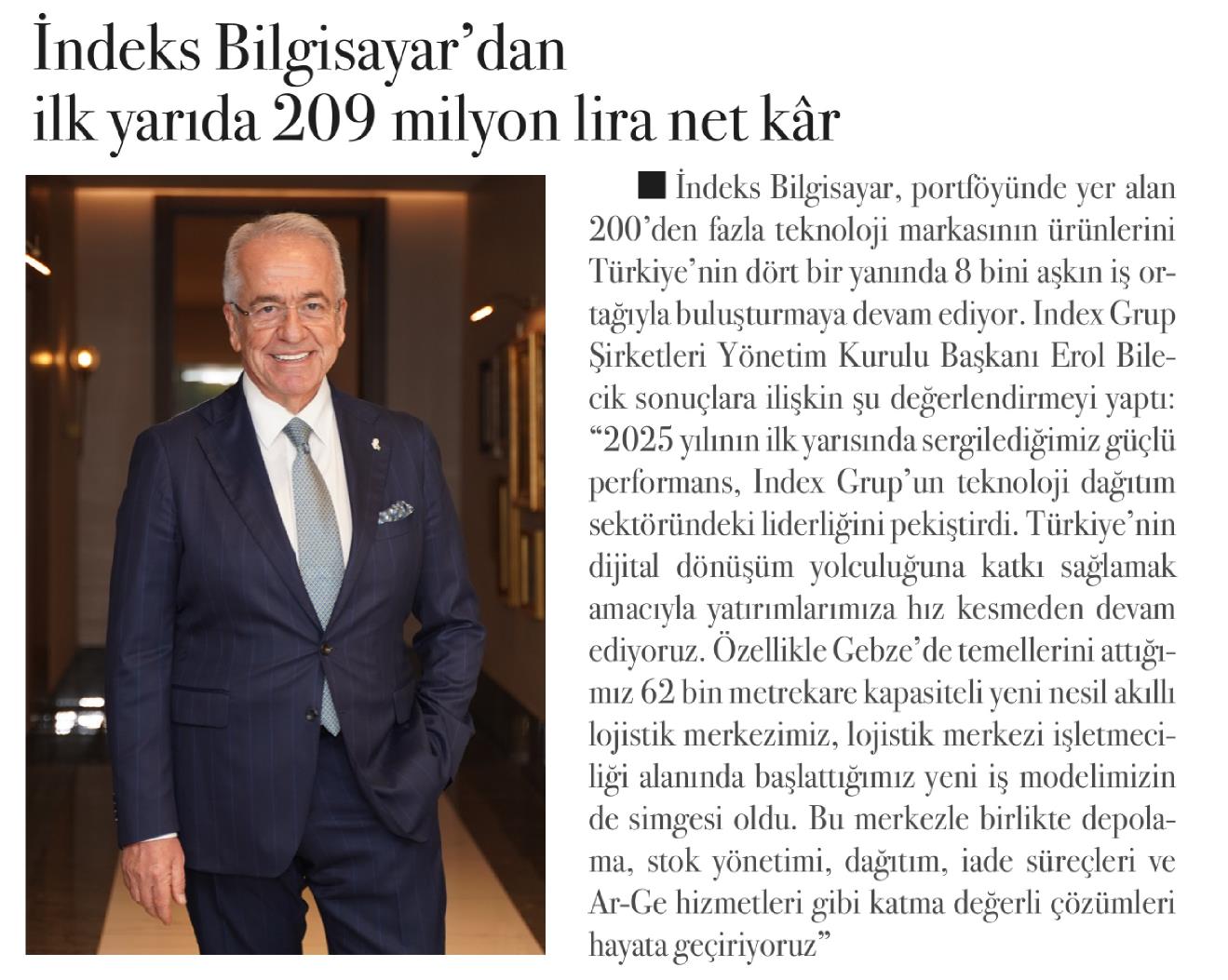 İndeks Bilgisayar'dan ilk yarıda 209 milyon lira net kâr

■ İndeks Bilgisayar, portföyünde yer alan 200'den fazla teknoloji markasının ürünlerini Türkiye'nin dört bir yanında 8 bini aşkın iş ortağıyla buluşturmaya devam ediyor. Index Grup Şirketleri Yönetim Kurulu Başkanı Erol Bilecik sonuçlara ilişkin şu değerlendirmeyi yaptı: "2025 yılının ilk yarısında sergilediğimiz güçlü performans, Index Grup'un teknoloji dağıtım sektöründeki liderliğini pekiştirdi. Türkiye'nin dijital dönüşüm yolculuğuna katkı sağlamak amacıyla yatırımlarımıza hız kesmeden devam ediyoruz. Özellikle Gebze'de temellerini attığımız 62 bin metrekare kapasiteli yeni nesil akıllı lojistik merkezimiz, lojistik merkezi işletmeciliği alanında başlattığımız yeni iş modelimizin de simgesi oldu. Bu merkezle birlikte depolama, stok yönetimi, dağıtım, iade süreçleri ve Ar-Ge hizmetleri gibi katma değerli çözümleri hayata geçiriyoruz"